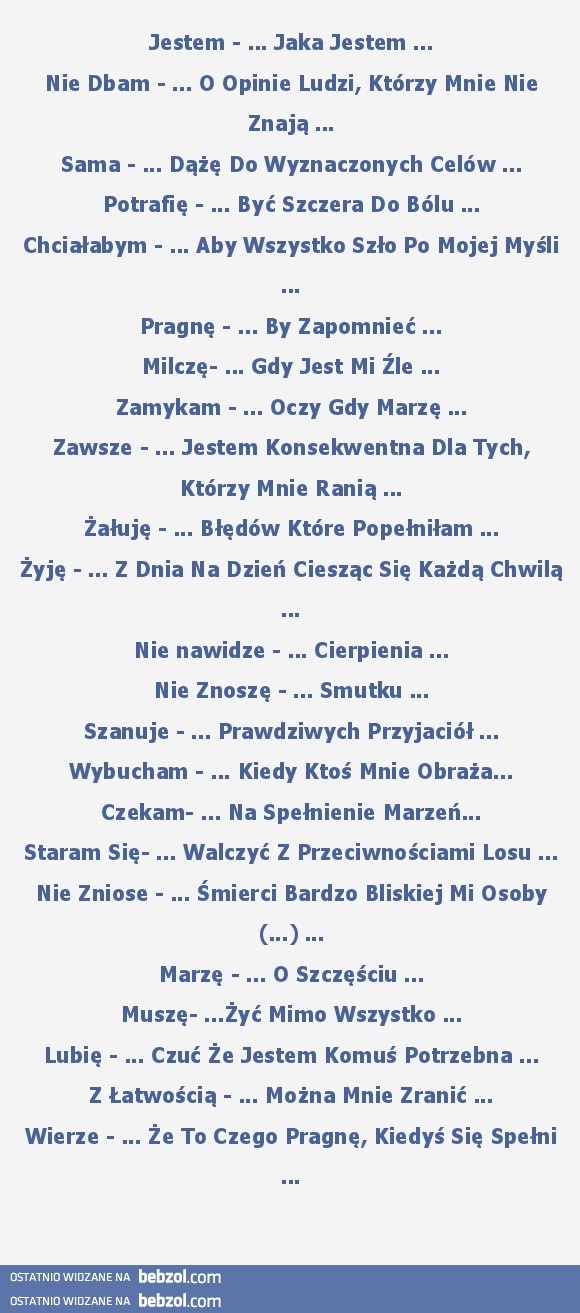 Jestem - ... Jaka Jestem ...

Nie Dbam - ... O Opinie Ludzi, Którzy Mnie Nie Znają ...

Sama - ... Dążę Do Wyznaczonych Celów ...

Potrafię - ... Być Szczera Do Bólu ...

Chciałabym - ... Aby Wszystko Szło Po Mojej Myśli ...

Pragnę - ... By Zapomnieć ...

Milczę- ... Gdy Jest Mi Źle ...

Zamykam - ... Oczy Gdy Marzę ...

Zawsze - ... Jestem Konsekwentna Dla Tych, Którzy Mnie Ranią ...

Żałuję - ... Błędów Które Popełniłam ...

Żyję - ... Z Dnia Na Dzień Ciesząc Się Każdą Chwilą ...

Nie nawidze - ... Cierpienia ...

Nie Znoszę - ... Smutku ...

Szanuje - ... Prawdziwych Przyjaciół ...

Wybucham - ... Kiedy Ktoś Mnie Obraża...

Czekam- ... Na Spełnienie Marzeń...

Staram Się- ... Walczyć Z Przeciwnościami Losu ...

Nie Zniose - ... Śmierci Bardzo Bliskiej Mi Osoby (...) ...

Marzę - ... O Szczęściu ...

Muszę- ...Żyć Mimo Wszystko ...

Lubię - ... Czuć Że Jestem Komuś Potrzebna ...

Z Łatwością - ... Można Mnie Zranić ...

Wierze - ... Że To Czego Pragnę, Kiedyś Się Spełni ...

OSTATNIO WIDZANE NA bebzol.com

OSTATNIO WIDZANE NA bebzol.com